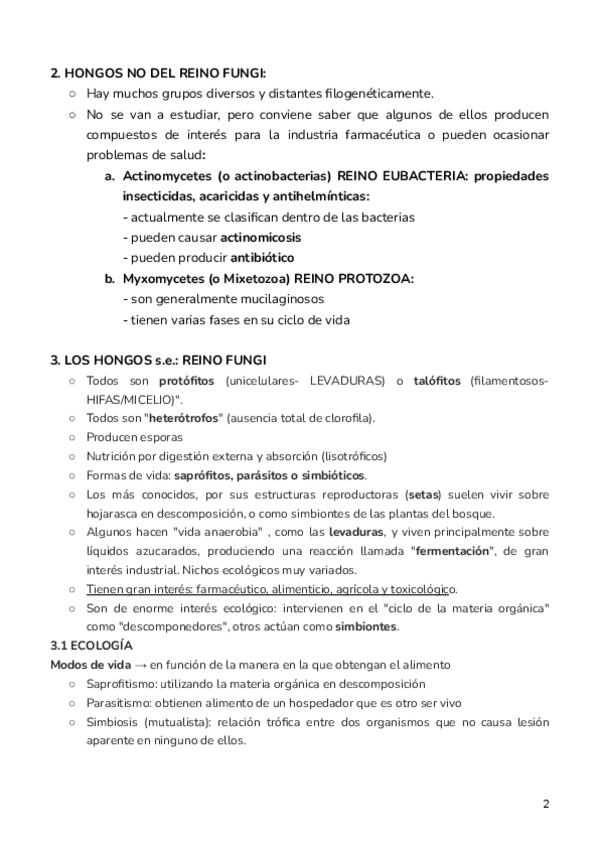 2. HONGOS NO DEL REINO FUNGI:

○ Hay muchos grupos diversos y distantes filogenéticamente.

○ No se van a estudiar, pero conviene saber que algunos de ellos producen compuestos de interés para la industria farmacéutica o pueden ocasionar problemas de salud:

a. Actinomycetes (o actinobacterias) REINO EUBACTERIA: propiedades insecticidas, acaricidas y antihelmínticas:
- actualmente se clasifican dentro de las bacterias
- pueden causar actinomicosis
- pueden producir antibiótico

b. Myxomycetes (o Mixetozoa) REINO PROTOZOA:
- son generalmente mucilaginosos
- tienen varias fases en su ciclo de vida

3. LOS HONGOS s.e.: REINO FUNGI

○ Todos son protófitos (unicelulares- LEVADURAS) o talófitos (filamentosos- HIFAS/MICELIO)".

○ Todos son "heterótrofos" (ausencia total de clorofila).

○ Producen esporas

○ Nutrición por digestión externa y absorción (lisotróficos)

○ Formas de vida: saprófitos, parásitos o simbióticos.

○ Los más conocidos, por sus estructuras reproductoras (setas) suelen vivir sobre hojarasca en descomposición, o como simbiontes de las plantas del bosque.

○ Algunos hacen "vida anaerobia" , como las levaduras, y viven principalmente sobre líquidos azucarados, produciendo una reacción llamada "fermentación", de gran interés industrial. Nichos ecológicos muy variados.

○ Tienen gran interés: farmacéutico, alimenticio, agrícola y toxicológico.

○ Son de enorme interés ecológico: intervienen en el "ciclo de la materia orgánica" como "descomponedores", otros actúan como simbiontes.

3.1 ECOLOGÍA

Modos de vida → en función de la manera en la que obtengan el alimento

○ Saprofitismo: utilizando la materia orgánica en descomposición

○ Parasitismo: obtienen alimento de un hospedador que es otro ser vivo

○ Simbiosis (mutualista): relación trófica entre dos organismos que no causa lesión aparente en ninguno de ellos.

2